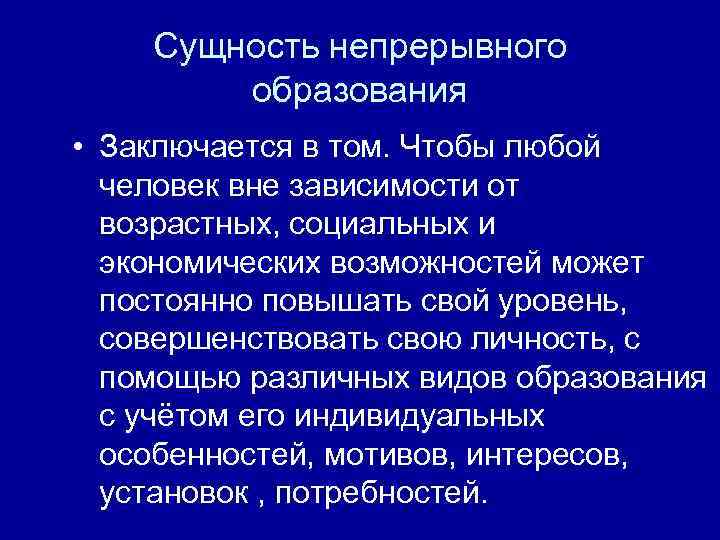 Сущность непрерывного образования

• Заключается в том. Чтобы любой человек вне зависимости от возрастных, социальных и экономических возможностей может постоянно повышать свой уровень, совершенствовать свою личность, с помощью различных видов образования с учётом его индивидуальных особенностей, мотивов, интересов, установок , потребностей.